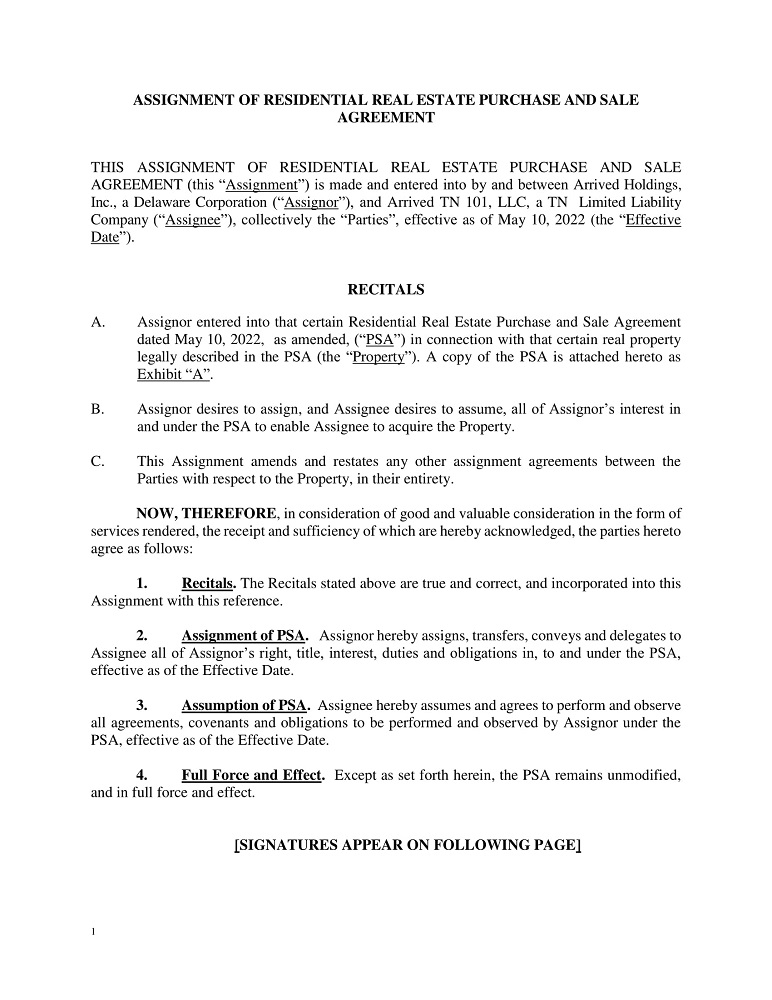 ASSIGNMENT OF RESIDENTIAL REAL ESTATE PURCHASE AND SALE AGREEMENT

THIS ASSIGNMENT OF RESIDENTIAL REAL ESTATE PURCHASE AND SALE AGREEMENT (this “Assignment”) is made and entered into by and between Arrived Holdings, Inc., a Delaware Corporation (“Assignor”), and Arrived TN 101, LLC, a TN Limited Liability Company (“Assignee”), collectively the “Parties”, effective as of May 10, 2022 (the “Effective Date”).

RECITALS

A. Assignor entered into that certain Residential Real Estate Purchase and Sale Agreement dated May 10, 2022, as amended, (“PSA”) in connection with that certain real property legally described in the PSA (the “Property”). A copy of the PSA is attached hereto as Exhibit “A”.

B. Assignor desires to assign, and Assignee desires to assume, all of Assignor’s interest in and under the PSA to enable Assignee to acquire the Property.

C. This Assignment amends and restates any other assignment agreements between the Parties with respect to the Property, in their entirety.

NOW, THEREFORE, in consideration of good and valuable consideration in the form of services rendered, the receipt and sufficiency of which are hereby acknowledged, the parties hereto agree as follows:

1. Recitals. The Recitals stated above are true and correct, and incorporated into this Assignment with this reference.

2. Assignment of PSA. Assignor hereby assigns, transfers, conveys and delegates to Assignee all of Assignor’s right, title, interest, duties and obligations in, to and under the PSA, effective as of the Effective Date.

3. Assumption of PSA. Assignee hereby assumes and agrees to perform and observe all agreements, covenants and obligations to be performed and observed by Assignor under the PSA, effective as of the Effective Date.

4. Full Force and Effect. Except as set forth herein, the PSA remains unmodified, and in full force and effect.

[SIGNATURES APPEAR ON FOLLOWING PAGE]

1